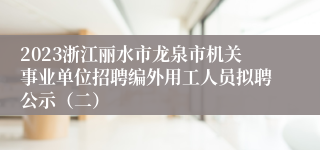 2023浙江丽水市龙泉市机关事业单位招聘编外用工人员拟聘公示（二）